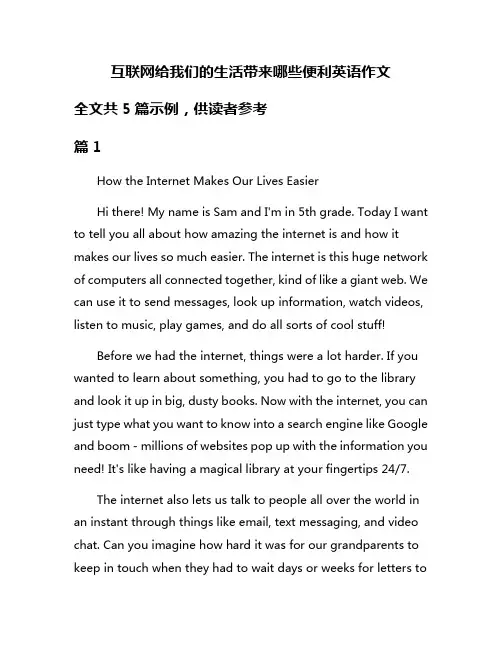 互联网给我们的生活带来哪些便利英语作文

全文共 5 篇示例，供读者参考

篇 1

How the Internet Makes Our Lives Easier

Hi there! My name is Sam and I'm in 5th grade. Today I want to tell you all about how amazing the internet is and how it makes our lives so much easier. The internet is this huge network of computers all connected together, kind of like a giant web. We can use it to send messages, look up information, watch videos, listen to music, play games, and do all sorts of cool stuff!

Before we had the internet, things were a lot harder. If you wanted to learn about something, you had to go to the library and look it up in big, dusty books. Now with the internet, you can just type what you want to know into a search engine like Google and boom - millions of websites pop up with the information you need! It's like having a magical library at your fingertips 24/7.

The internet also lets us talk to people all over the world in an instant through things like email, text messaging, and video chat. Can you imagine how hard it was for our grandparents to keep in touch when they had to wait days or weeks for letters to